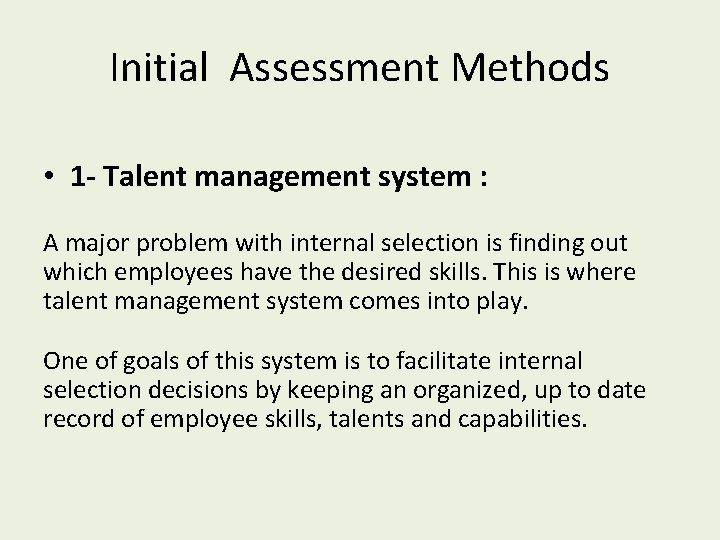 Initial Assessment Methods

• 1- Talent management system :

A major problem with internal selection is finding out which employees have the desired skills. This is where talent management system comes into play.

One of goals of this system is to facilitate internal selection decisions by keeping an organized, up to date record of employee skills, talents and capabilities.